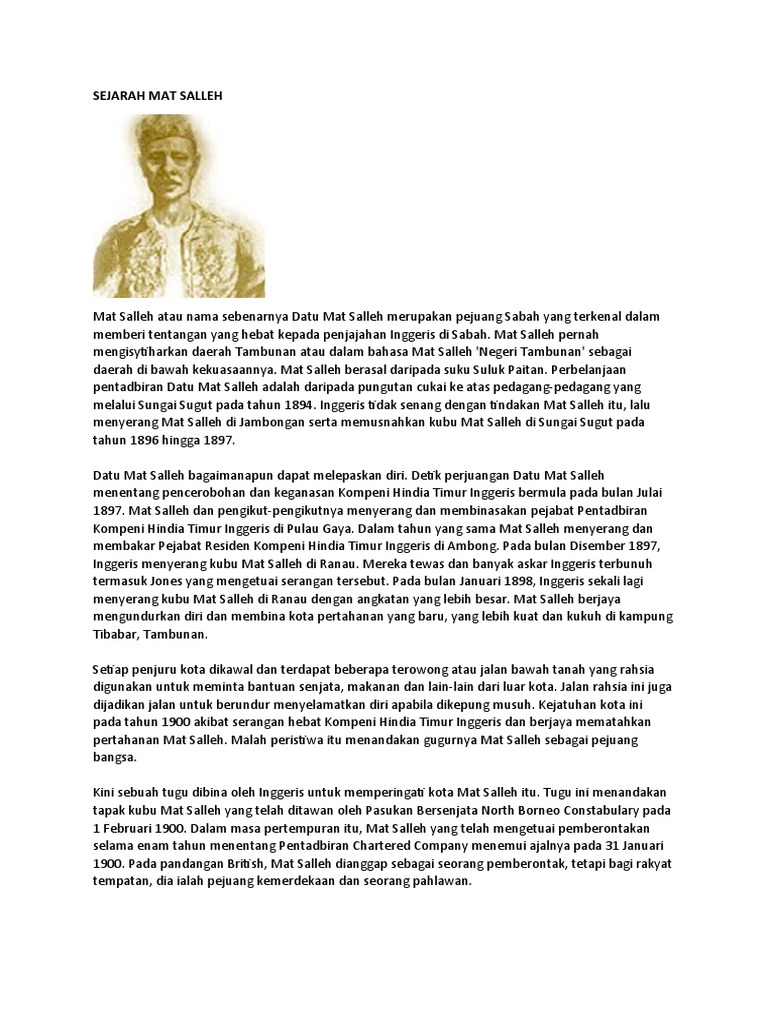 SEJARAH MAT SALLEH

Mat Salleh atau nama sebenarnya Datu Mat Salleh merupakan pejuang Sabah yang terkenal dalam memberi tentangan yang hebat kepada penjajahan Inggeris di Sabah. Mat Salleh pernah mengisytiharkan daerah Tambunan atau dalam bahasa Mat Salleh 'Negeri Tambunan' sebagai daerah di bawah kekuasaannya. Mat Salleh berasal daripada suku Suluk Paitan. Perbelanjaan pentadbiran Datu Mat Salleh adalah daripada pungutan cukai ke atas pedagang-pedagang yang melalui Sungai Sugut pada tahun 1894. Inggeris tidak senang dengan tindakan Mat Salleh itu, lalu menyerang Mat Salleh di Jambongan serta memusnahkan kubu Mat Salleh di Sungai Sugut pada tahun 1896 hingga 1897.

Datu Mat Salleh bagaimanapun dapat melepaskan diri. Detik perjuangan Datu Mat Salleh menentang pencerobohan dan keganasan Kompeni Hindia Timur Inggeris bermula pada bulan Julai 1897. Mat Salleh dan pengikut-pengikutnya menyerang dan membinasakan pejabat Pentadbiran Kompeni Hindia Timur Inggeris di Pulau Gaya. Dalam tahun yang sama Mat Salleh menyerang dan membakar Pejabat Residen Kompeni Hindia Timur Inggeris di Ambong. Pada bulan Disember 1897, Inggeris menyerang kubu Mat Salleh di Ranau. Mereka tewas dan banyak askar Inggeris terbunuh termasuk Jones yang mengetuai serangan tersebut. Pada bulan Januari 1898, Inggeris sekali lagi menyerang kubu Mat Salleh di Ranau dengan angkatan yang lebih besar. Mat Salleh berjaya mengundurkan diri dan membina kota pertahanan yang baru, yang lebih kuat dan kukuh di kampung Tibabar, Tambunan.

Setiap penjuru kota dikawal dan terdapat beberapa terowong atau jalan bawah tanah yang rahsia digunakan untuk meminta bantuan senjata, makanan dan lain-lain dari luar kota. Jalan rahsia ini juga dijadikan jalan untuk berundur menyelamatkan diri apabila dikepung musuh. Kejatuhan kota ini pada tahun 1900 akibat serangan hebat Kompeni Hindia Timur Inggeris dan berjaya mematahkan pertahanan Mat Salleh. Malah peristiwa itu menandakan gugurnya Mat Salleh sebagai pejuang bangsa.

Kini sebuah tugu dibina oleh Inggeris untuk memperingati kota Mat Salleh itu. Tugu ini menandakan tapak kubu Mat Salleh yang telah ditawan oleh Pasukan Bersenjata North Borneo Constabulary pada 1 Februari 1900. Dalam masa pertempuran itu, Mat Salleh yang telah mengetuai pemberontakan selama enam tahun menentang Pentadbiran Chartered Company menemui ajalnya pada 31 Januari 1900. Pada pandangan British, Mat Salleh dianggap sebagai seorang pemberontak, tetapi bagi rakyat tempatan, dia ialah pejuang kemerdekaan dan seorang pahlawan.